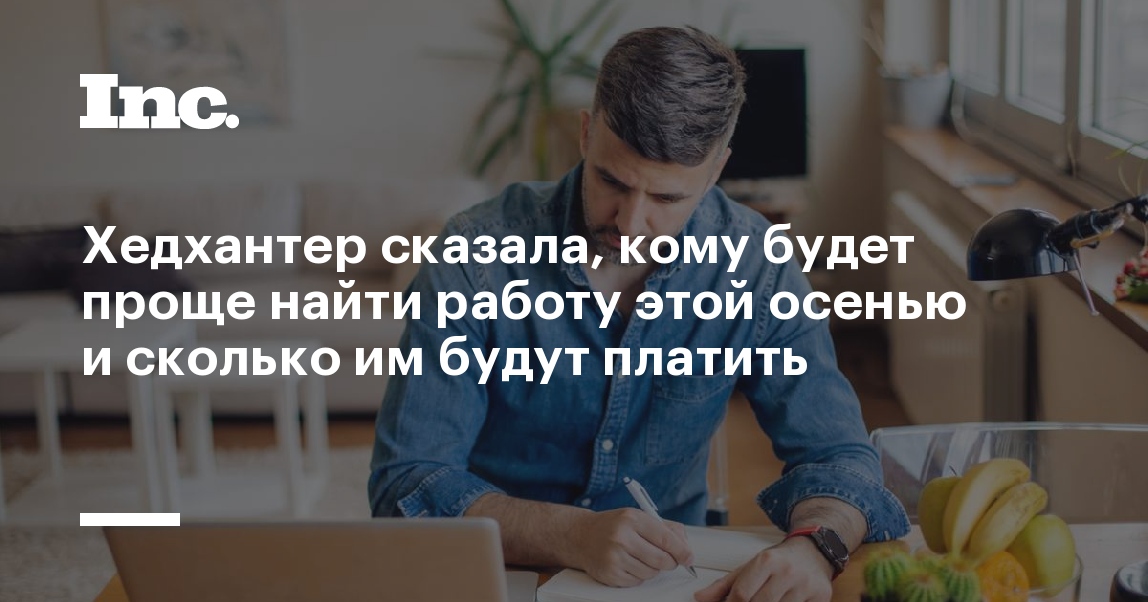 Inc.

Хедхантер сказала, кому будет проще найти работу этой осенью и сколько им будут платить